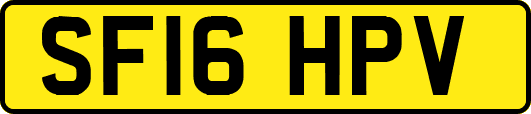 SF16 HPV